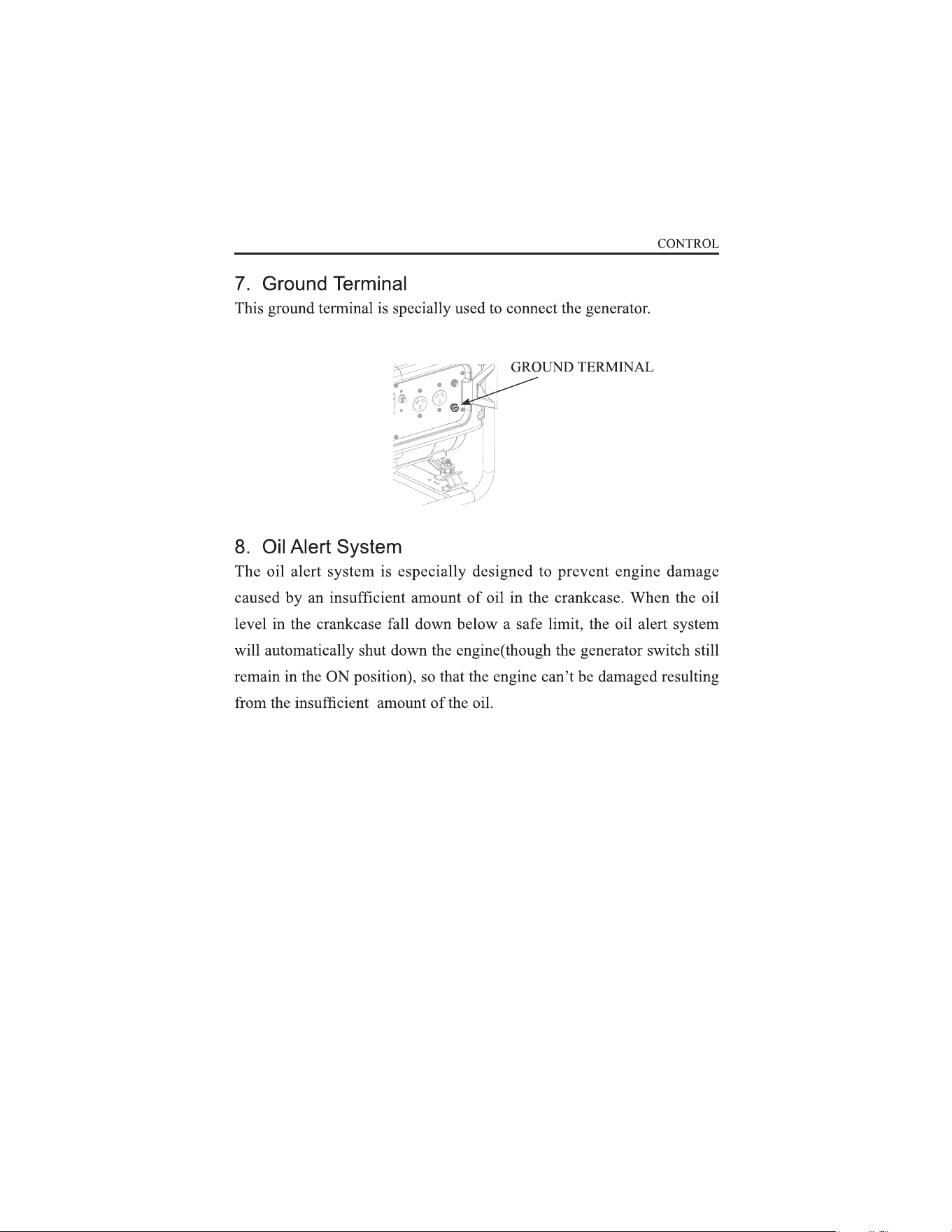 CONTROL

7. Ground Terminal

This ground terminal is specially used to connect the generator.

GROUND TERMINAL

8. Oil Alert System

The oil alert system is especially designed to prevent engine damage caused by an insufficient amount of oil in the crankcase. When the oil level in the crankcase fall down below a safe limit, the oil alert system will automatically shut down the engine(though the generator switch still remain in the ON position), so that the engine can't be damaged resulting from the insufficient amount of the oil.